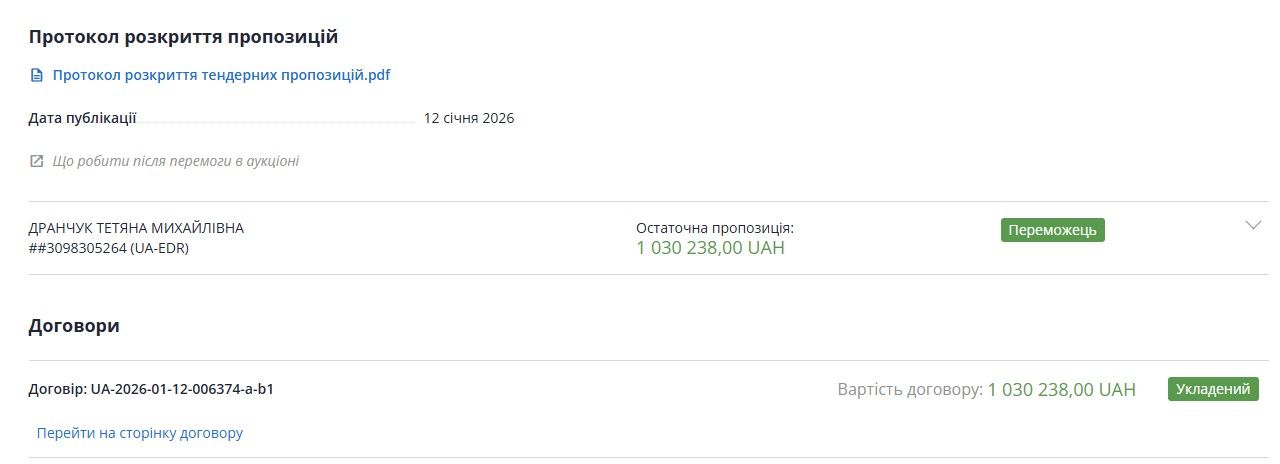 Протокол розкриття пропозицій

Протокол розкриття тендерних пропозицій.pdf

Дата публікації 12 січня 2026

Що робити після перемоги в аукціоні

ДРАНЧУК ТЕТЯНА МИХАЙЛІВНА
##3098305264 (UA-EDR)

Остаточна пропозиція:
1 030 238,00 UAH

Переможець

Договори

Договір: UA-2026-01-12-006374-a-b1

Вартість договору: 1 030 238,00 UAH

Укладений

Перейти на сторінку договору